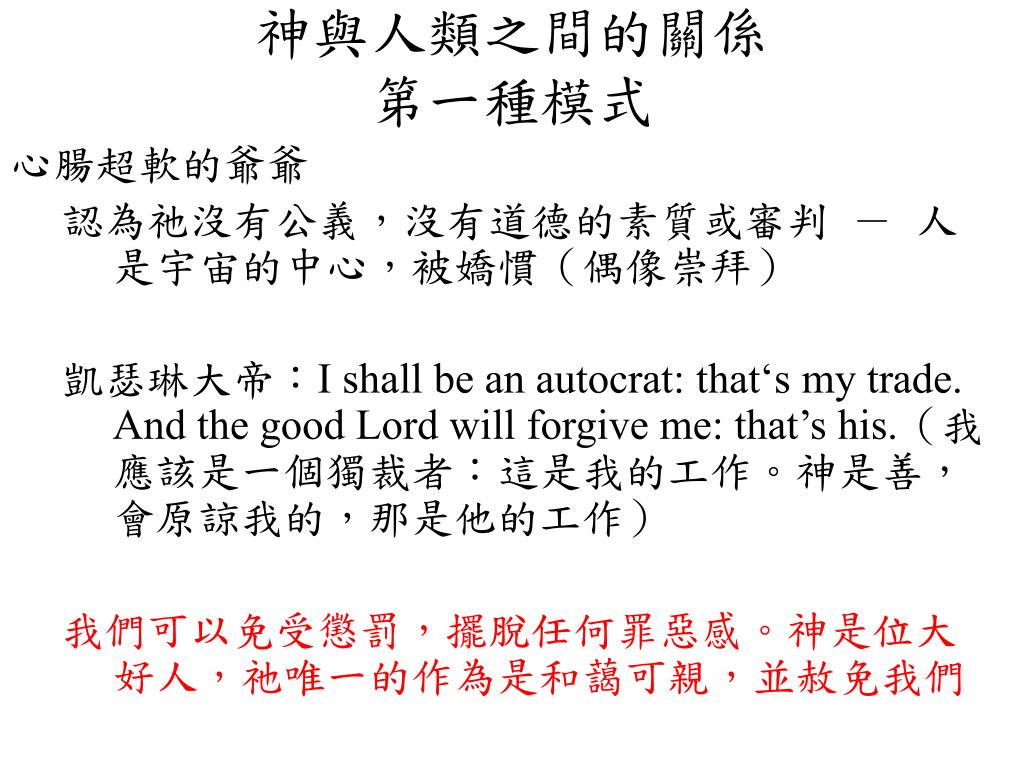 神與人類之間的關係
第一種模式

心腸超軟的爺爺

認為祂沒有公義，沒有道德的素質或審判 － 人是宇宙的中心，被嬌慣（偶像崇拜）

凱瑟琳大帝：I shall be an autocrat: that's my trade. And the good Lord will forgive me: that's his.（我應該是一個獨裁者：這是我的工作。神是善，會原諒我的，那是他的工作）

我們可以免受懲罰，擺脫任何罪惡感。神是位大好人，祂唯一的作為是和藹可親，並赦免我們